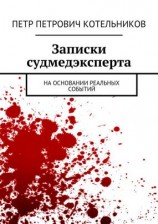 ПЕТР ПЕТРОВИЧ КОТЕЛЬНИКОВ

Записки судмедэксперта

НА ОСНОВАНИИ РЕАЛЬНЫХ СОБЫТИЙ